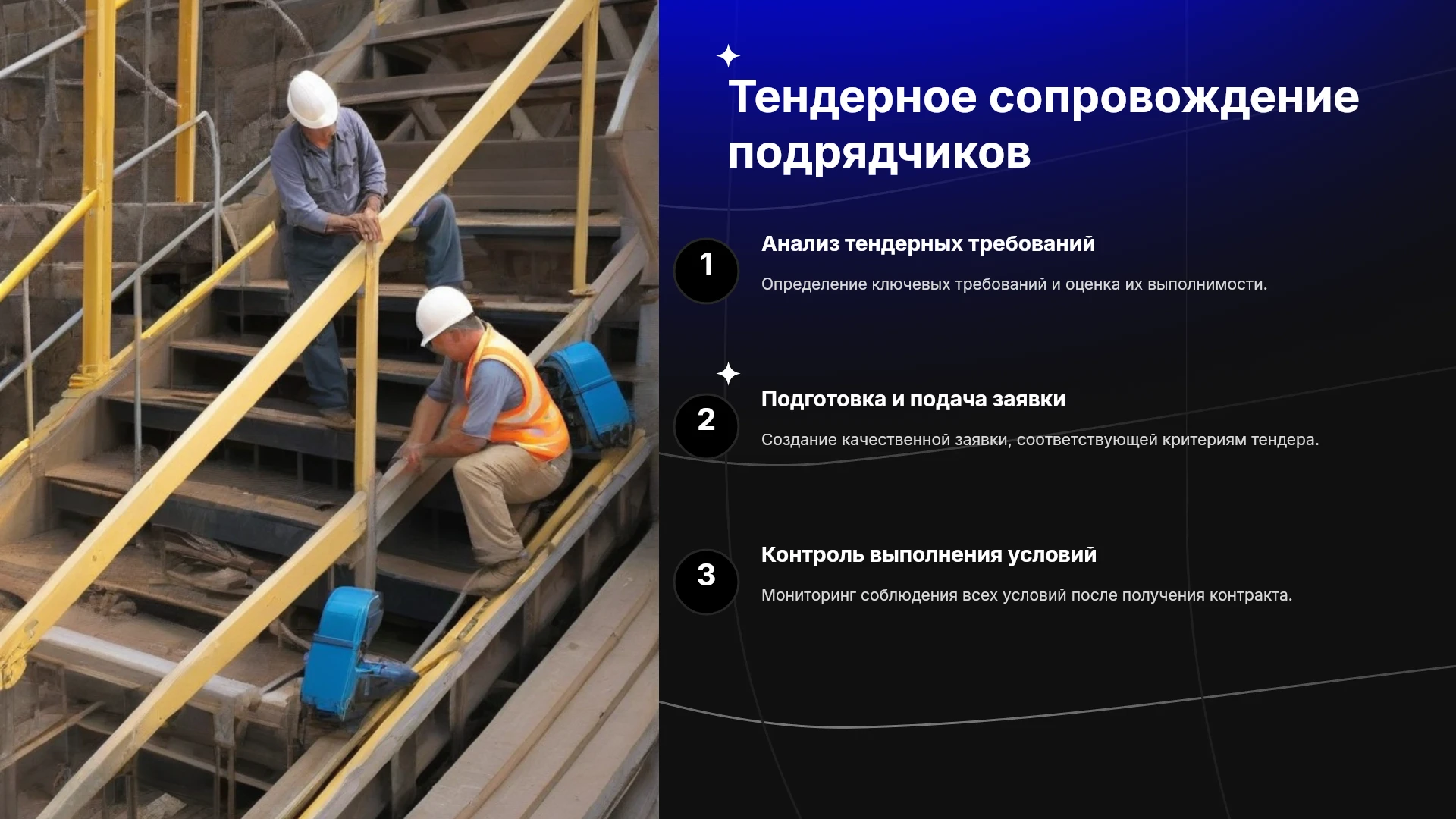 Тендерное сопровождение подрядчиков

1

Анализ тендерных требований

Определение ключевых требований и оценка их выполнимости.

2

Подготовка и подача заявки

Создание качественной заявки, соответствующей критериям тендера.

3

Контроль выполнения условий

Мониторинг соблюдения всех условий после получения контракта.